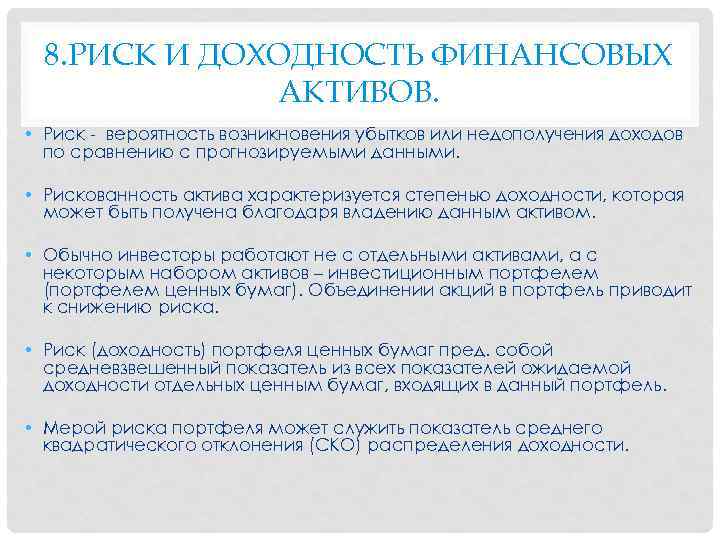 8.РИСК И ДОХОДНОСТЬ ФИНАНСОВЫХ АКТИВОВ.

• Риск - вероятность возникновения убытков или недополучения доходов по сравнению с прогнозируемыми данными.

• Рискованность актива характеризуется степенью доходности, которая может быть получена благодаря владению данным активом.

• Обычно инвесторы работают не с отдельными активами, а с некоторым набором активов – инвестиционным портфелем (портфелем ценных бумаг). Объединении акций в портфель приводит к снижению риска.

• Риск (доходность) портфеля ценных бумаг пред. собой средневзвешенный показатель из всех показателей ожидаемой доходности отдельных ценным бумаг, входящих в данный портфель.

• Мерой риска портфеля может служить показатель среднего квадратического отклонения (СКО) распределения доходности.